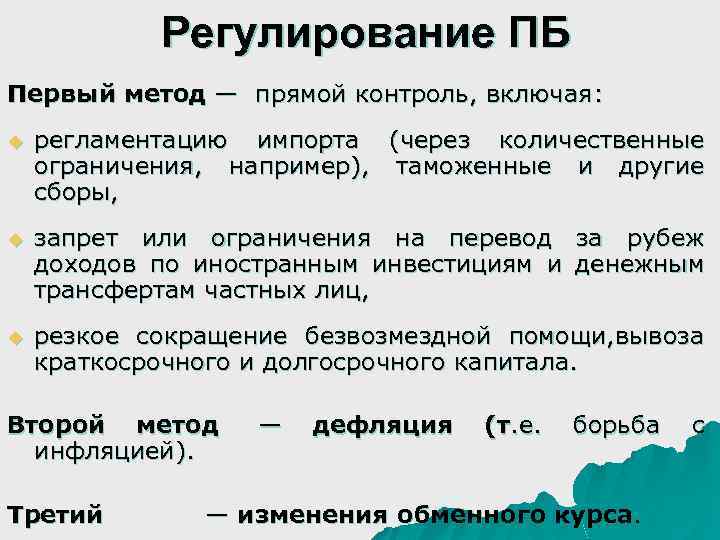 Регулирование ПБ

Первый метод — прямой контроль, включая:

регламентацию импорта (через количественные ограничения, например), таможенные и другие сборы,

запрет или ограничения на перевод за рубеж доходов по иностранным инвестициям и денежным трансфертам частных лиц,

резкое сокращение безвозмездной помощи,вывоза краткосрочного и долгосрочного капитала.

Второй метод — дефляция (т.е. борьба с инфляцией).

Третий — изменения обменного курса.